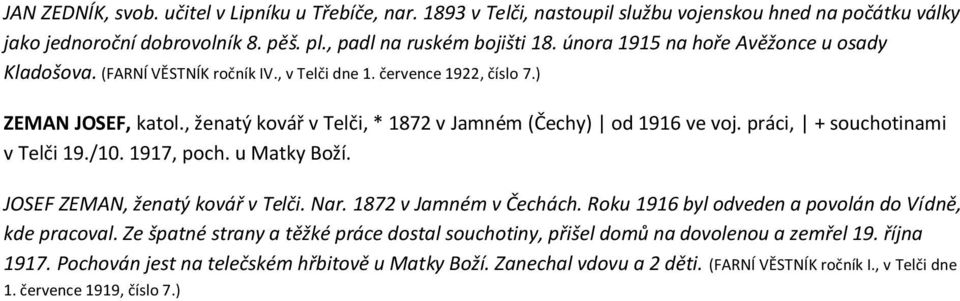 JAN ZEDNÍK, svob. učitel v Lipníku u Třebíče, nar. 1893 v Telči, nastoupil službu vojenskou hned na počátku války jako jednoroční dobrovolník 8. pěš. pl., padl na ruském bojišti 18. února 1915 na hoře Avěžonce u osady Kladošova. (FARNÍ VĚSTNÍK ročník IV., v Telči dne 1. července 1922, číslo 7.)

ZEMAN JOSEF, katol., ženatý kovář v Telči, * 1872 v Jamném (Čechy) | od 1916 ve voj. práci, | + souchotinami v Telči 19./10. 1917, poch. u Matky Boží.

JOSEF ZEMAN, ženatý kovář v Telči. Nar. 1872 v Jamném v Čechách. Roku 1916 byl odveden a povolán do Vídně, kde pracoval. Ze špatné strany a těžké práce dostal souchotiny, přišel domů na dovolenou a zemřel 19. října 1917. Pochován jest na telečském hřbitově u Matky Boží. Zanechal vdovu a 2 děti. (FARNÍ VĚSTNÍK ročník I., v Telči dne 1. července 1919, číslo 7.)